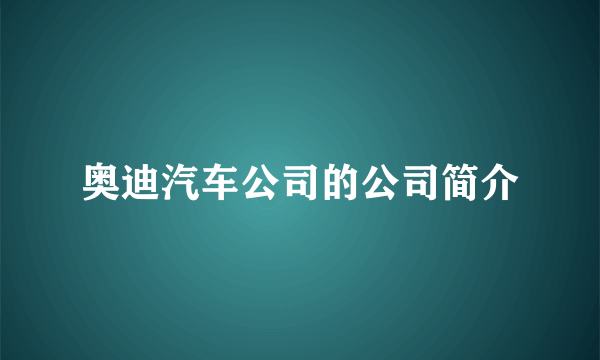 奥迪汽车公司的公司简介